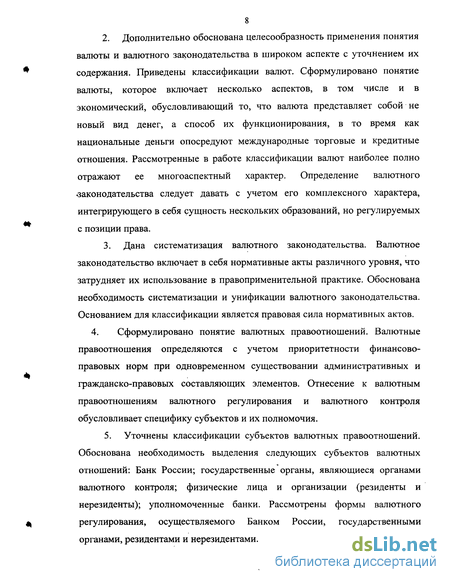 8

2. Дополнительно обоснована целесообразность применения понятия валюты и валютного законодательства в широком аспекте с уточнением их содержания. Приведены классификации валют. Сформулировано понятие валюты, которое включает несколько аспектов, в том числе и в экономический, обусловливающий то, что валюта представляет собой не новый вид денег, а способ их функционирования, в то время как национальные деньги опосредуют международные торговые и кредитные отношения. Рассмотренные в работе классификации валют наиболее полно отражают ее многоаспектный характер. Определение валютного законодательства следует давать с учетом его комплексного характера, интегрирующего в себя сущность нескольких образований, но регулируемых с позиции права.

3. Дана систематизация валютного законодательства. Валютное законодательство включает в себя нормативные акты различного уровня, что затрудняет их использование в правоприменительной практике. Обоснована необходимость систематизации и унификации валютного законодательства. Основанием для классификации является правовая сила нормативных актов.

4. Сформулировано понятие валютных правоотношений. Валютные правоотношения определяются с учетом приоритетности финансово-правовых норм при одновременном существовании административных и гражданско-правовых составляющих элементов. Отнесение к валютным правоотношениям валютного регулирования и валютного контроля обусловливает специфику субъектов и их полномочия.

5. Уточнены классификации субъектов валютных правоотношений. Обоснована необходимость выделения следующих субъектов валютных отношений: Банк России; государственные органы, являющиеся органами валютного контроля; физические лица и организации (резиденты и нерезиденты); уполномоченные банки. Рассмотрены формы валютного регулирования, осуществляемого Банком России, государственными органами, резидентами и нерезидентами.

dsLib.net
библиотека диссертаций